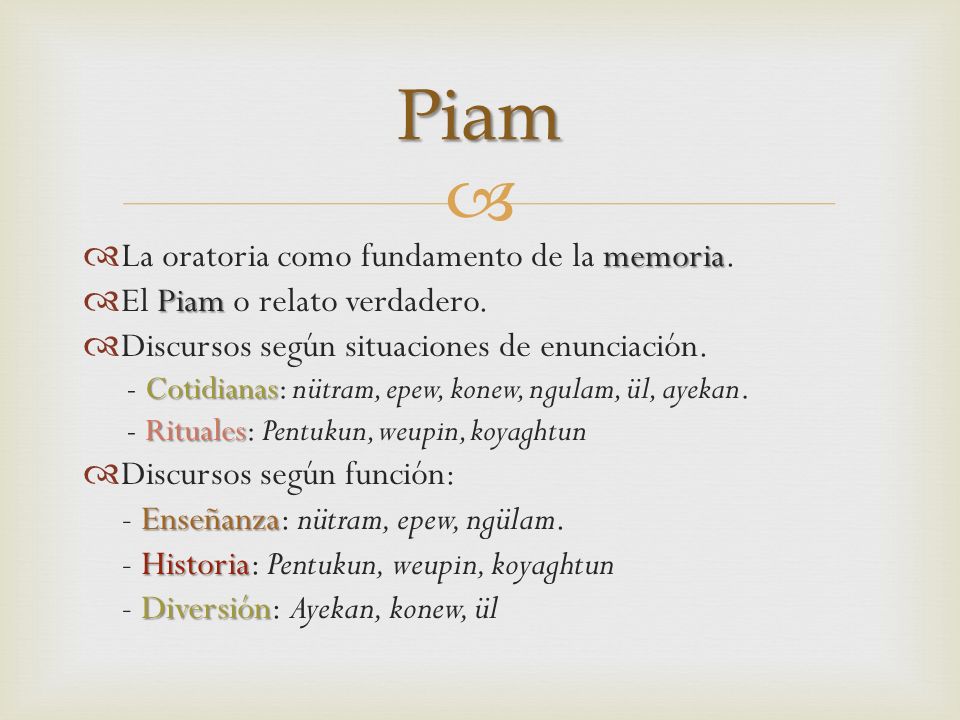 Piam

La oratoria como fundamento de la memoria.
El Piam o relato verdadero.
Discursos según situaciones de enunciación.
- Cotidianas: nütram, epew, konew, ngulam, ül, ayekan.
- Rituales: Pentukun, weupin, koyaghtun
Discursos según función:
- Enseñanza: nütram, epew, ngülam.
- Historia: Pentukun, weupin, koyaghtun
- Diversión: Ayekan, konew, ül